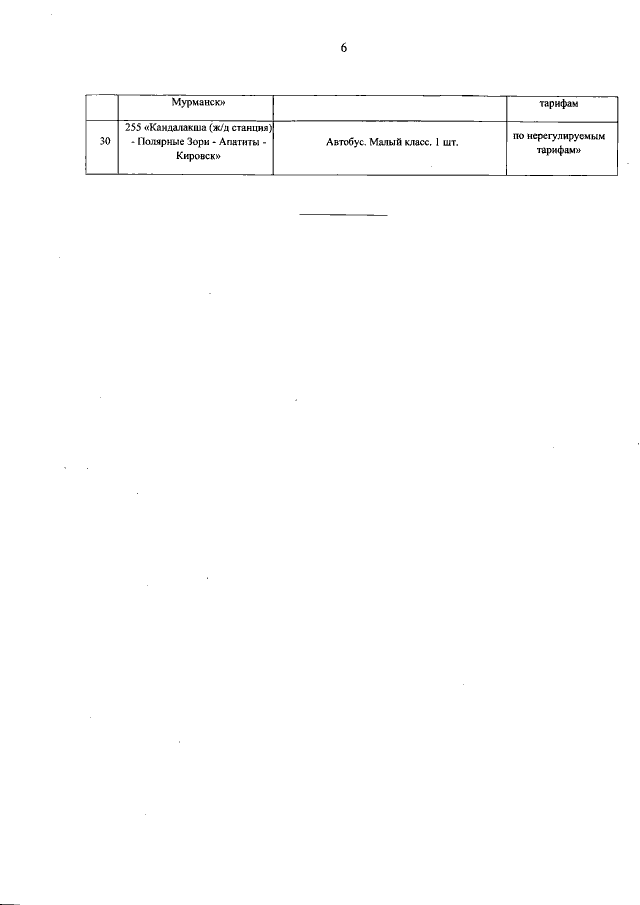 6

|  | Мурманск» |  | тарифам |
|---|---|---|---|
| 30 | 255 «Кандалакша (ж/д станция) - Полярные Зори - Апатиты - Кировск» | Автобус. Малый класс. 1 шт. | по нерегулируемым тарифам» |